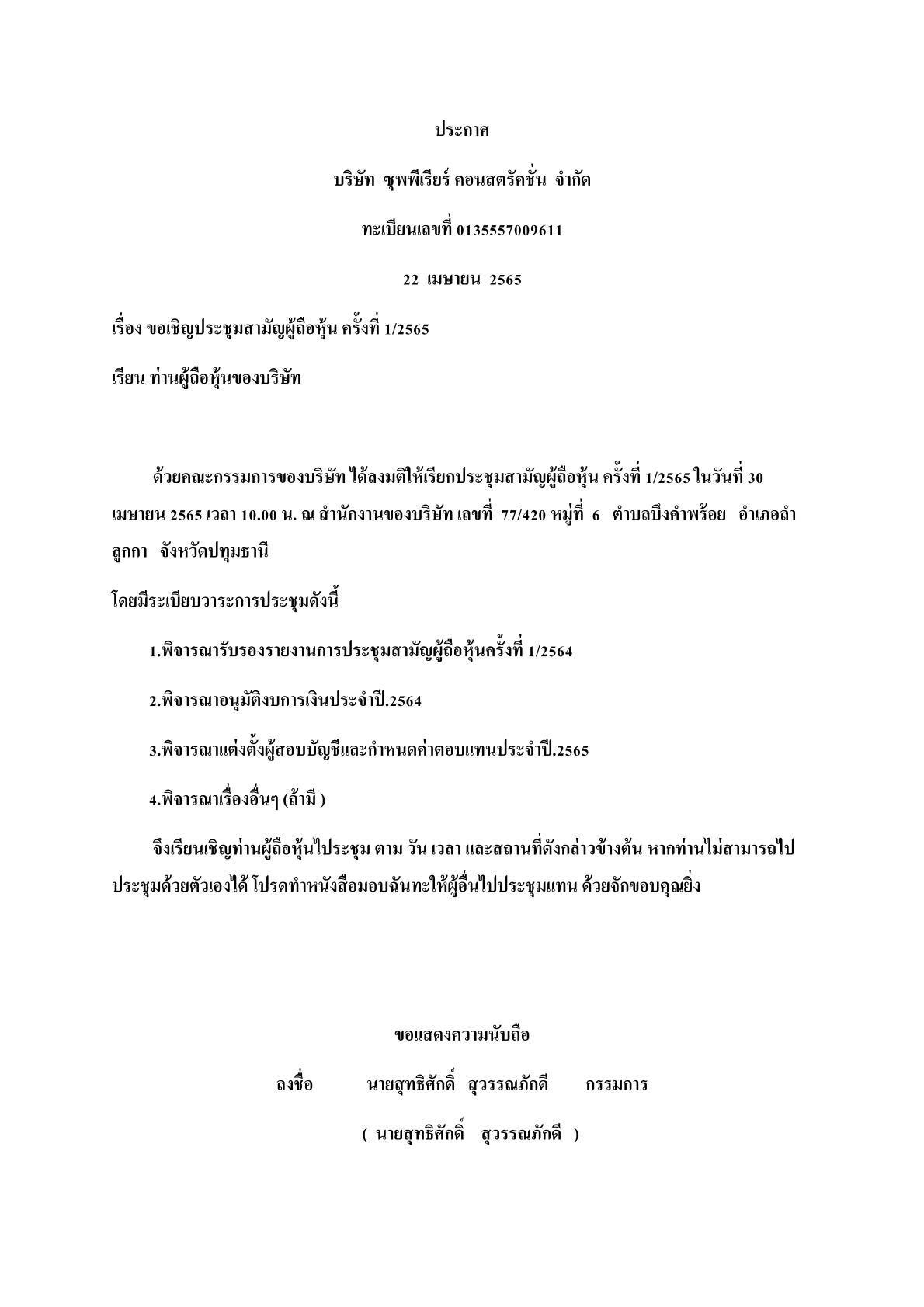 ประกาศ

บริษัท ซุพพีเรียร์ คอนสตรัคชั่น จำกัด

ทะเบียนเลขที่ 0135557009611

22 เมษายน 2565

เรื่อง ขอเชิญประชุมสามัญผู้ถือหุ้น ครั้งที่ 1/2565

เรียน ท่านผู้ถือหุ้นของบริษัท

ด้วยคณะกรรมการของบริษัท ได้ลงมติให้เรียกประชุมสามัญผู้ถือหุ้น ครั้งที่ 1/2565 ในวันที่ 30 เมษายน 2565 เวลา 10.00 น. ณ สำนักงานของบริษัท เลขที่ 77/420 หมู่ที่ 6 ตำบลบึงคำพร้อย อำเภอลำลูกกา จังหวัดปทุมธานี

โดยมีระเบียบวาระการประชุมดังนี้

1.พิจารณารับรองรายงานการประชุมสามัญผู้ถือหุ้นครั้งที่ 1/2564

2.พิจารณาอนุมัติงบการเงินประจำปี.2564

3.พิจารณาแต่งตั้งผู้สอบบัญชีและกำหนดค่าตอบแทนประจำปี.2565

4.พิจารณาเรื่องอื่นๆ (ถ้ามี )

จึงเรียนเชิญท่านผู้ถือหุ้นไปประชุม ตาม วัน เวลา และสถานที่ดังกล่าวข้างต้น หากท่านไม่สามารถไปประชุมด้วยตัวเองได้ โปรดทำหนังสือมอบฉันทะให้ผู้อื่นไปประชุมแทน ด้วยจักขอบคุณยิ่ง

ขอแสดงความนับถือ

ลงชื่อ นายสุทธิศักดิ์ สุวรรณภักดี กรรมการ

( นายสุทธิศักดิ์ สุวรรณภักดี )